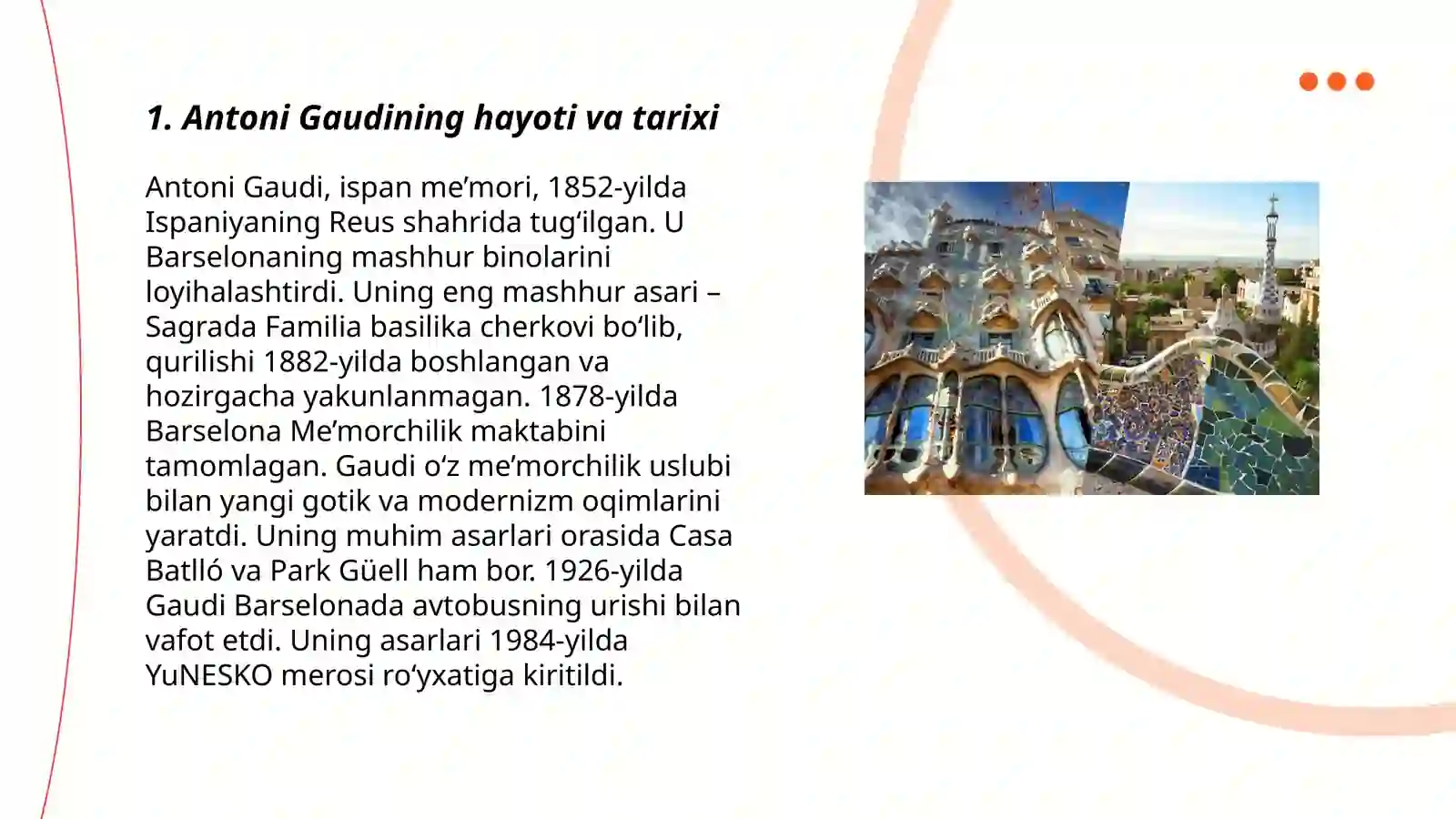 1. Antoni Gaudining hayoti va tarixi

Antoni Gaudi, ispan me’mori, 1852-yilda Ispaniyaning Reus shahrida tug‘ilgan. U Barselonaning mashhur binolarini loyihalashtirdi. Uning eng mashhur asari – Sagrada Familia basilika cherkovi bo‘lib, qurilishi 1882-yilda boshlangan va hozirgacha yakunlanmagan. 1878-yilda Barselona Me’morchilik maktabini tamomlagan. Gaudi o‘z me’morchilik uslubi bilan yangi gotik va modernizm oqimlarini yaratdi. Uning muhim asarlari orasida Casa Batlló va Park Güell ham bor. 1926-yilda Gaudi Barselonada avtobusning urishi bilan vafot etdi. Uning asarlari 1984-yilda YuNESKO merosi ro‘yxatiga kiritildi.